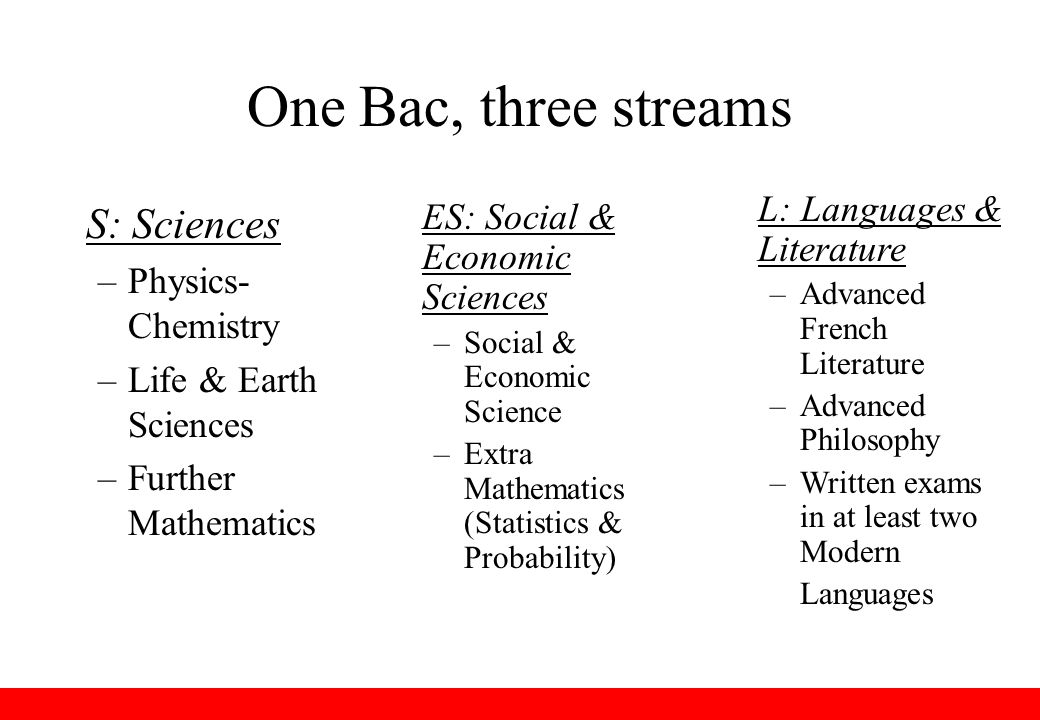 One Bac, three streams

S: Sciences

– Physics-Chemistry
– Life & Earth Sciences
– Further Mathematics

ES: Social & Economic Sciences

– Social & Economic Science
– Extra Mathematics (Statistics & Probability)

L: Languages & Literature

– Advanced French Literature
– Advanced Philosophy
– Written exams in at least two Modern Languages